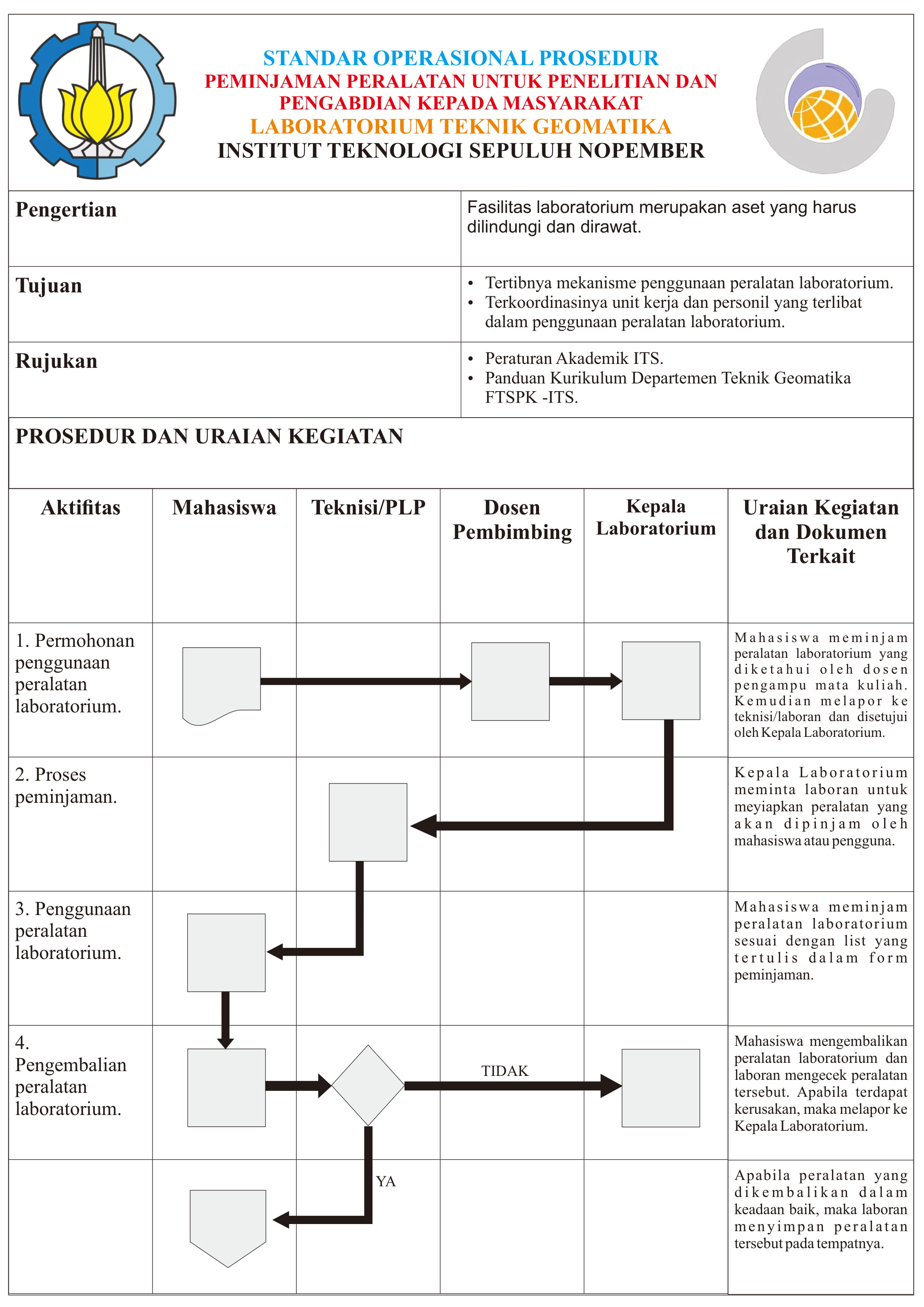 STANDAR OPERASIONAL PROSEDUR
PEMINJAMAN PERALATAN UNTUK PENELITIAN DAN PENGABDIAN KEPADA MASYARAKAT
LABORATORIUM TEKNIK GEOMATIKA
INSTITUT TEKNOLOGI SEPULUH NOPEMBER

| Pengertian | Fasilitas laboratorium merupakan aset yang harus dilindungi dan dirawat. |
|---|---|
| Tujuan | • Tertibnya mekanisme penggunaan peralatan laboratorium. • Terkoordinasinya unit kerja dan personil yang terlibat dalam penggunaan peralatan laboratorium. |
| Rujukan | • Peraturan Akademik ITS. • Panduan Kurikulum Departemen Teknik Geomatika FTSPK -ITS. |

PROSEDUR DAN URAIAN KEGIATAN

| Aktifitas | Mahasiswa | Teknisi/PLP | Dosen Pembimbing | Kepala Laboratorium | Uraian Kegiatan dan Dokumen Terkait |
|---|---|---|---|---|---|
| 1. Permohonan penggunaan peralatan laboratorium. | | | | | Mahasiswa meminjam peralatan laboratorium yang diketahui oleh dosen pengampu mata kuliah. Kemudian melapor ke teknisi/laboran dan disetujui oleh Kepala Laboratorium. |
| 2. Proses peminjaman. | | | | | Kepala Laboratorium meminta laboran untuk meyiapkan peralatan yang akan dipinjam oleh mahasiswa atau pengguna. |
| 3. Penggunaan peralatan laboratorium. | | | | | Mahasiswa meminjam peralatan laboratorium sesuai dengan list yang tertulis dalam form peminjaman. |
| 4. Pengembalian peralatan laboratorium. | | | TIDAK | | Mahasiswa mengembalikan peralatan laboratorium dan laboran mengecek peralatan tersebut. Apabila terdapat kerusakan, maka melapor ke Kepala Laboratorium. |
| | | YA | | | Apabila peralatan yang dikembalikan dalam keadaan baik, maka laboran menyimpan peralatan tersebut pada tempatnya. |